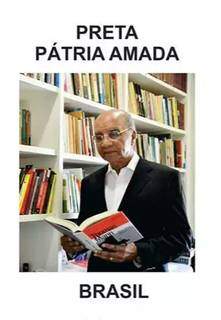 PRETA
PÁTRIA AMADA

BRASIL